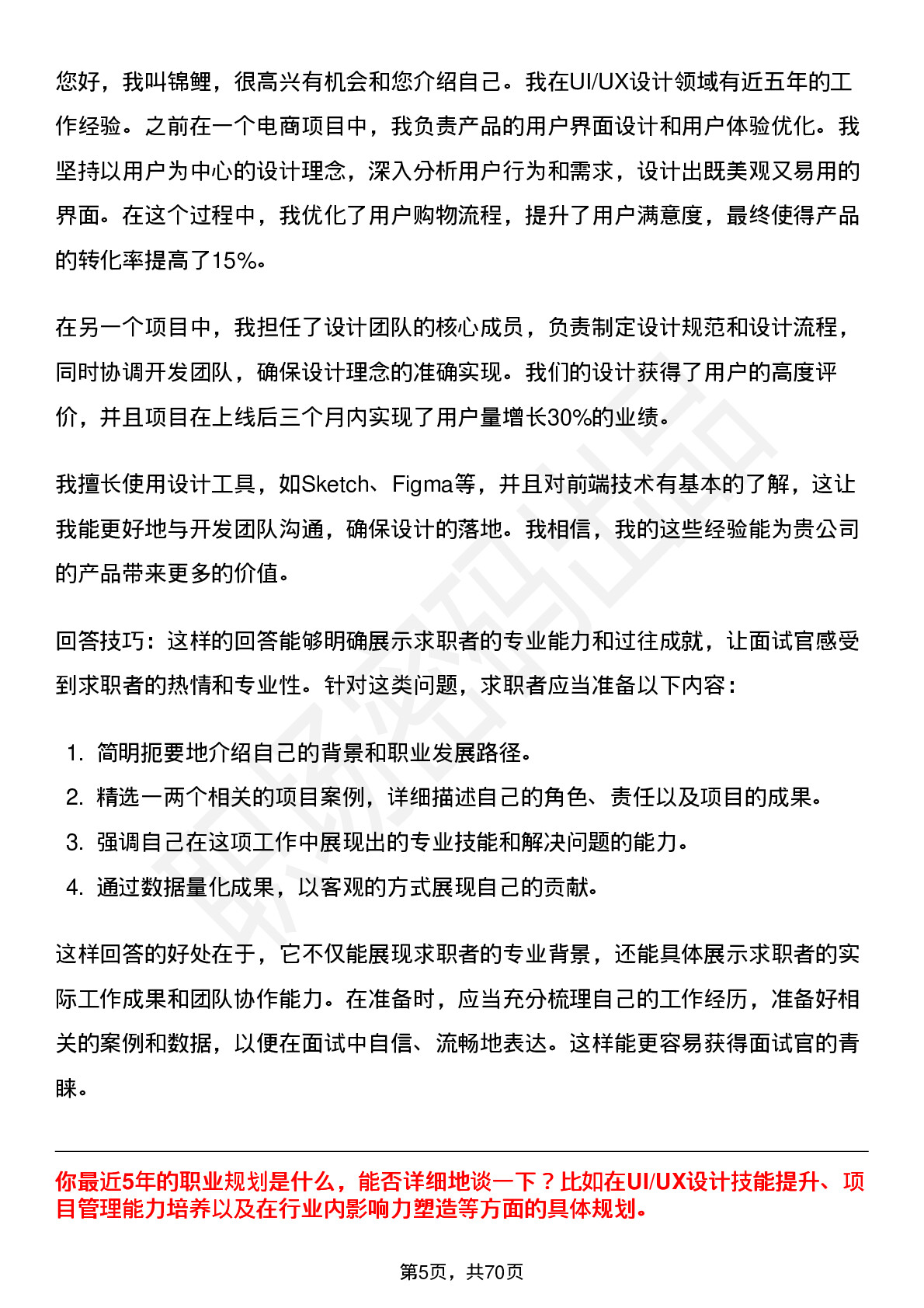 您好，我叫锦鲤，很高兴有机会和您介绍自己。我在UI/UX设计领域有近五年的工作经验。之前在一个电商项目中，我负责产品的用户界面设计和用户体验优化。我坚持以用户为中心的设计理念，深入分析用户行为和需求，设计出既美观又易用的界面。在这个过程中，我优化了用户购物流程，提升了用户满意度，最终使得产品的转化率提高了15%。

在另一个项目中，我担任了设计团队的核心成员，负责制定设计规范和设计流程，同时协调开发团队，确保设计理念的准确实现。我们的设计获得了用户的高度评价，并且项目在上线后三个月内实现了用户量增长30%的业绩。

我擅长使用设计工具，如Sketch、Figma等，并且对前端技术有基本的了解，这让我能更好地与开发团队沟通，确保设计的落地。我相信，我的这些经验能为贵公司的产品带来更多的价值。

回答技巧：这样的回答能够明确展示求职者的专业能力和过往成就，让面试官感受到求职者的热情和专业性。针对这类问题，求职者应当准备以下内容：

1. 简明扼要地介绍自己的背景和职业发展路径。
2. 精选一两个相关的项目案例，详细描述自己的角色、责任以及项目的成果。
3. 强调自己在这项工作中展现出的专业技能和解决问题的能力。
4. 通过数据量化成果，以客观的方式展现自己的贡献。

这样回答的好处在于，它不仅能展现求职者的专业背景，还能具体展示求职者的实际工作成果和团队协作能力。在准备时，应当充分梳理自己的工作经历，准备好相关的案例和数据，以便在面试中自信、流畅地表达。这样能更容易获得面试官的青睐。

你最近5年的职业规划是什么，能否详细地谈一下？比如在UI/UX设计技能提升、项目管理能力培养以及在行业内影响力塑造等方面的具体规划。

第5页，共70页